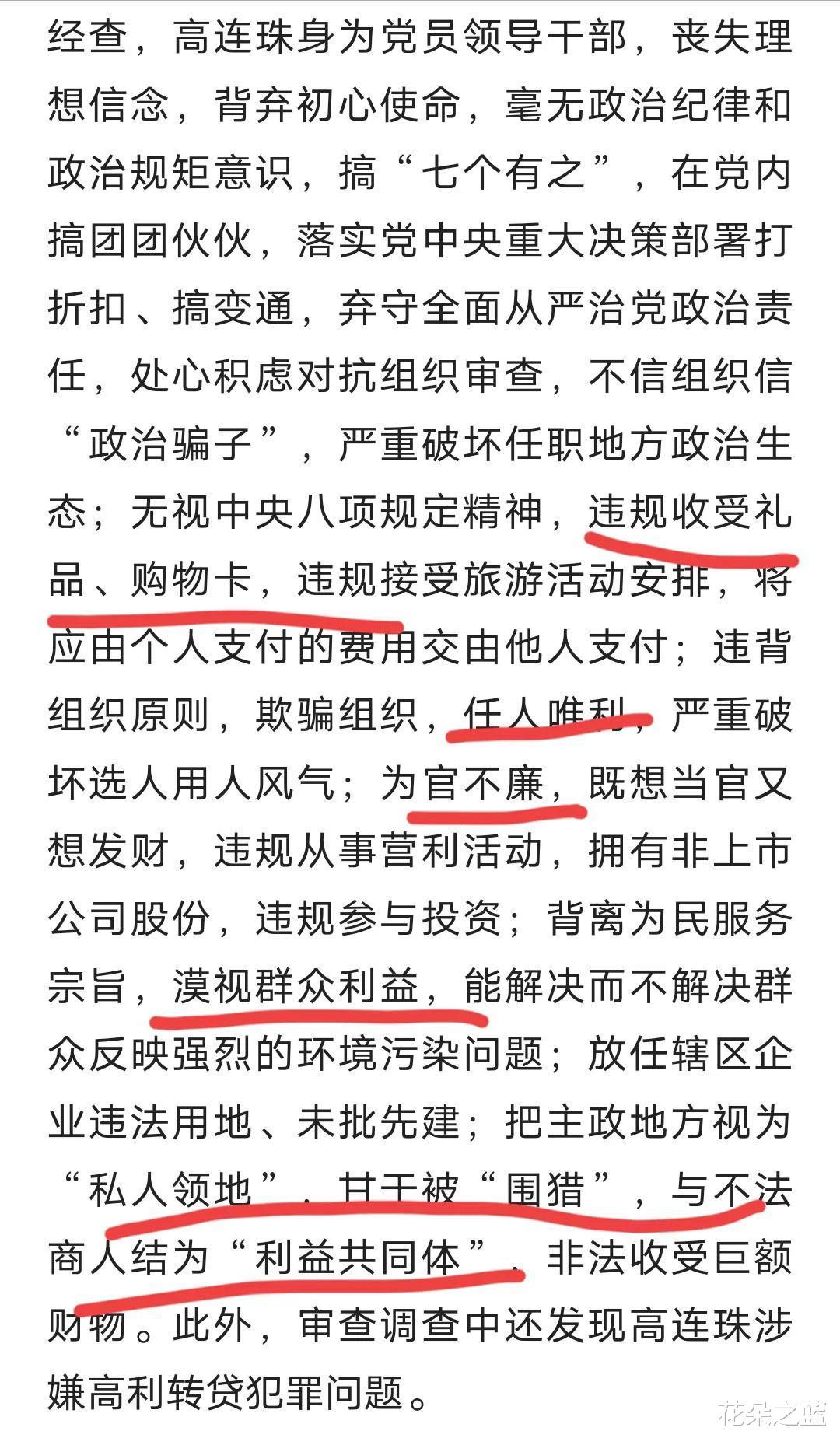 经查，高连珠身为党员领导干部，丧失理想信念，背弃初心使命，毫无政治纪律和政治规矩意识，搞“七个有之”，在党内搞团团伙伙，落实党中央重大决策部署打折扣、搞变通，弃守全面从严治党政治责任，处心积虑对抗组织审查，不信组织信“政治骗子”，严重破坏任职地方政治生态；无视中央八项规定精神，违规收受礼品、购物卡，违规接受旅游活动安排，将应由个人支付的费用交由他人支付；违背组织原则，欺骗组织，任人唯利，严重破坏选人用人风气；为官不廉，既想当官又想发财，违规从事营利活动，拥有非上市公司股份，违规参与投资；背离为民服务宗旨，漠视群众利益，能解决而不解决群众反映强烈的环境污染问题；放任辖区企业违法用地、未批先建；把主政地方视为“私人领地”，甘于被“围猎”，与不法商人结为“利益共同体”，非法收受巨额财物。此外，审查调查中还发现高连珠涉嫌高利转贷犯罪问题。

花朵之蓝